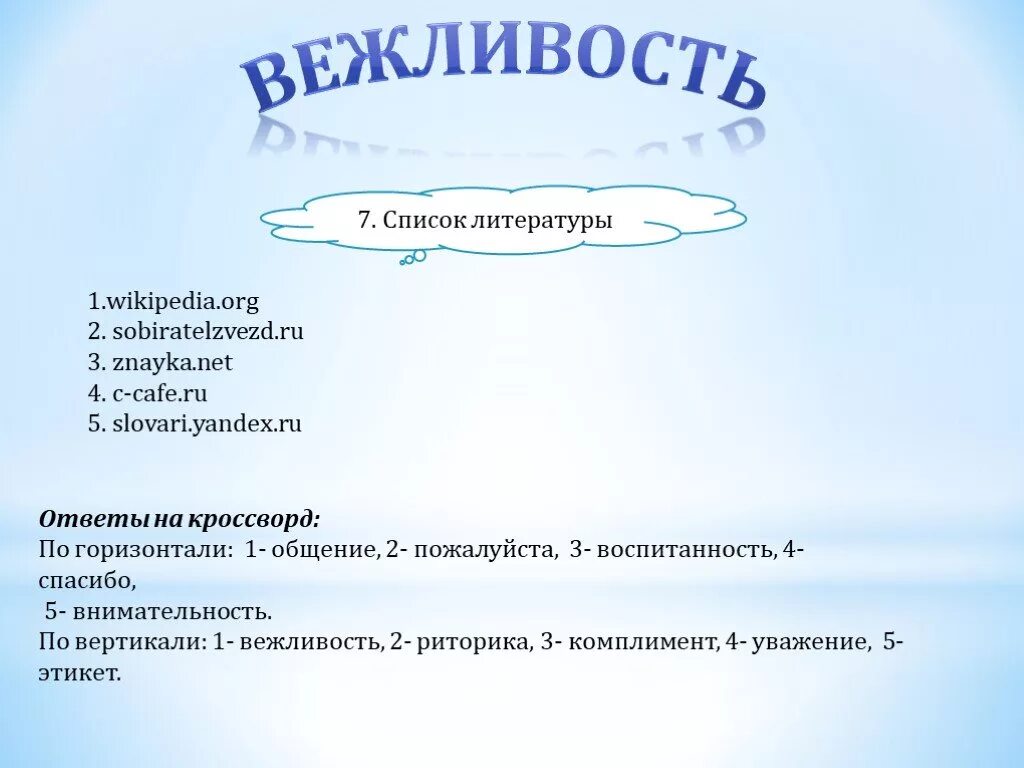 ВЕЖЛИВОСТЬ

7. Список литературы

1.wikipedia.org
2. sobiratelzvezd.ru
3. znayka.net
4. c-cafe.ru
5. slovari.yandex.ru

Ответы на кроссворд:
По горизонтали: 1- общение, 2- пожалуйста, 3- воспитанность, 4- спасибо,
5- внимательность.
По вертикали: 1- вежливость, 2- риторика, 3- комплимент, 4- уважение, 5- этикет.